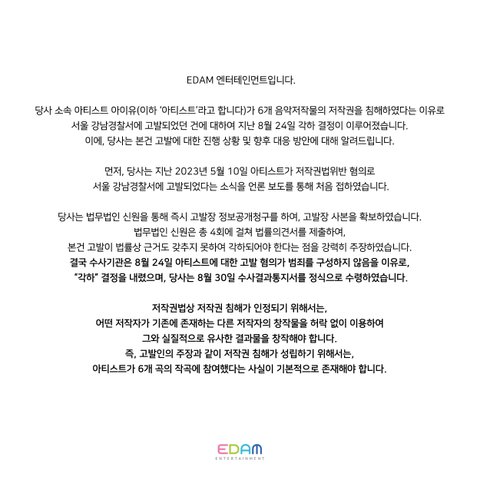 EDAM 엔터테인먼트입니다.

당사 소속 아티스트 아이유(이하 '아티스트'라고 합니다)가 6개 음악저작물의 저작권을 침해하였다는 이유로 서울 강남경찰서에 고발되었던 건에 대하여 지난 8월 24일 각하 결정이 이루어졌습니다. 이에, 당사는 본건 고발에 대한 진행 상황 및 향후 대응 방안에 대해 알려드립니다.

먼저, 당사는 지난 2023년 5월 10일 아티스트가 저작권법위반 혐의로 서울 강남경찰서에 고발되었다는 소식을 언론 보도를 통해 처음 접하였습니다.

당사는 법무법인 신원을 통해 즉시 고발장 정보공개청구를 하여, 고발장 사본을 확보하였습니다. 법무법인 신원은 총 4회에 걸쳐 법률의견서를 제출하여, 본건 고발이 법률상 근거도 갖추지 못하여 각하되어야 한다는 점을 강력히 주장하였습니다. 결국 수사기관은 8월 24일 아티스트에 대한 고발 혐의가 범죄를 구성하지 않음을 이유로, "각하" 결정을 내렸으며, 당사는 8월 30일 수사결과통지서를 정식으로 수령하였습니다.

저작권법상 저작권 침해가 인정되기 위해서는, 어떤 저작자가 기존에 존재하는 다른 저작자의 창작물을 허락 없이 이용하여 그와 실질적으로 유사한 결과물을 창작해야 합니다. 즉, 고발인의 주장과 같이 저작권 침해가 성립하기 위해서는, 아티스트가 6개 곡의 작곡에 참여했다는 사실이 기본적으로 존재해야 합니다.

EDAM
ENTERTAINMENT